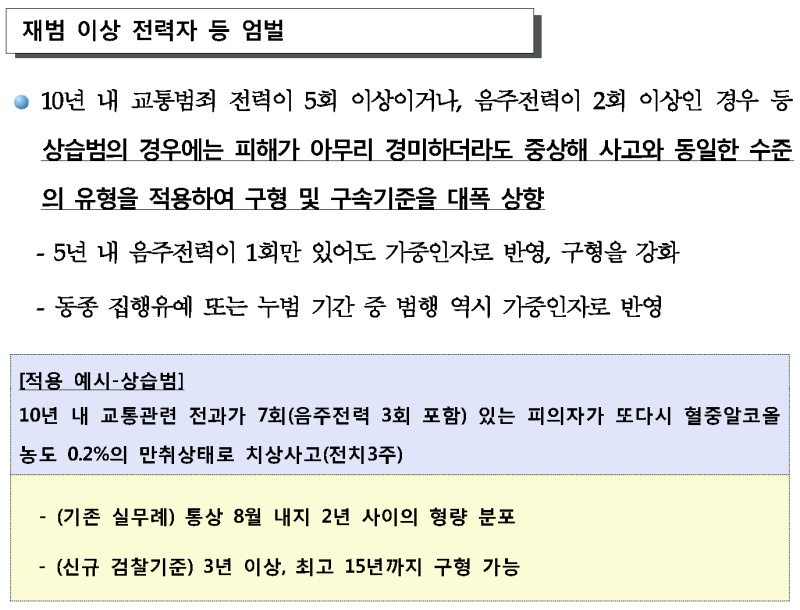 재범 이상 전력자 등 엄벌

• 10년 내 교통범죄 전력이 5회 이상이거나, 음주전력이 2회 이상인 경우 등 상습범의 경우에는 피해가 아무리 경미하더라도 중상해 사고와 동일한 수준의 유형을 적용하여 구형 및 구속기준을 대폭 상향

- 5년 내 음주전력이 1회만 있어도 가중인자로 반영, 구형을 강화

- 동종 집행유예 또는 누범 기간 중 범행 역시 가중인자로 반영

[적용 예시-상습범]
10년 내 교통관련 전과가 7회(음주전력 3회 포함) 있는 피의자가 또다시 혈중알코올농도 0.2%의 만취상태로 치상사고(전치3주)

- (기존 실무례) 통상 8월 내지 2년 사이의 형량 분포

- (신규 검찰기준) 3년 이상, 최고 15년까지 구형 가능